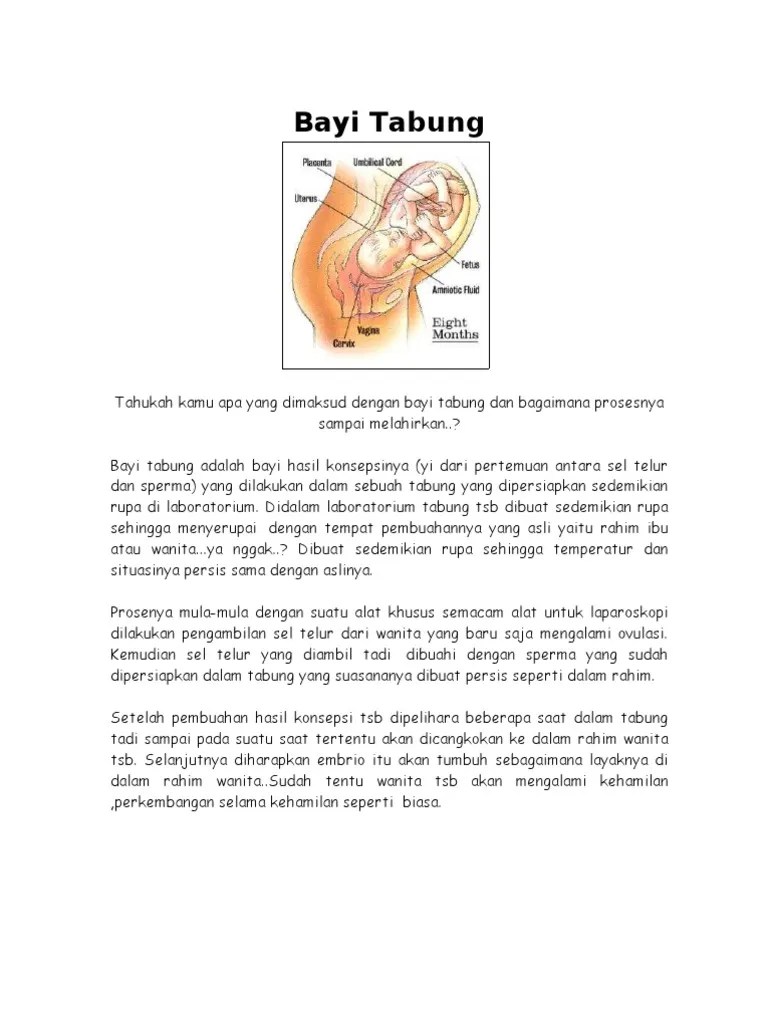 Bayi Tabung

Placenta
Umbilical Cord
Uterus
Fetus
Amniotic Fluid
Vagina
Cervix
Eight Months

Tahukah kamu apa yang dimaksud dengan bayi tabung dan bagaimana prosesnya sampai melahirkan..?

Bayi tabung adalah bayi hasil konsepsinya (yi dari pertemuan antara sel telur dan sperma) yang dilakukan dalam sebuah tabung yang dipersiapkan sedemikian rupa di laboratorium. Didalam laboratorium tabung tsb dibuat sedemikian rupa sehingga menyerupai dengan tempat pembuahannya yang asli yaitu rahim ibu atau wanita...ya nggak..? Dibuat sedemikian rupa sehingga temperatur dan situasinya persis sama dengan aslinya.

Prosenya mula-mula dengan suatu alat khusus semacam alat untuk laparoskopi dilakukan pengambilan sel telur dari wanita yang baru saja mengalami ovulasi. Kemudian sel telur yang diambil tadi dibuahi dengan sperma yang sudah dipersiapkan dalam tabung yang suasananya dibuat persis seperti dalam rahim.

Setelah pembuahan hasil konsepsi tsb dipelihara beberapa saat dalam tabung tadi sampai pada suatu saat tertentu akan dicangkokan ke dalam rahim wanita tsb. Selanjutnya diharapkan embrio itu akan tumbuh sebagaimana layaknya di dalam rahim wanita..Sudah tentu wanita tsb akan mengalami kehamilan ,perkembangan selama kehamilan seperti biasa.